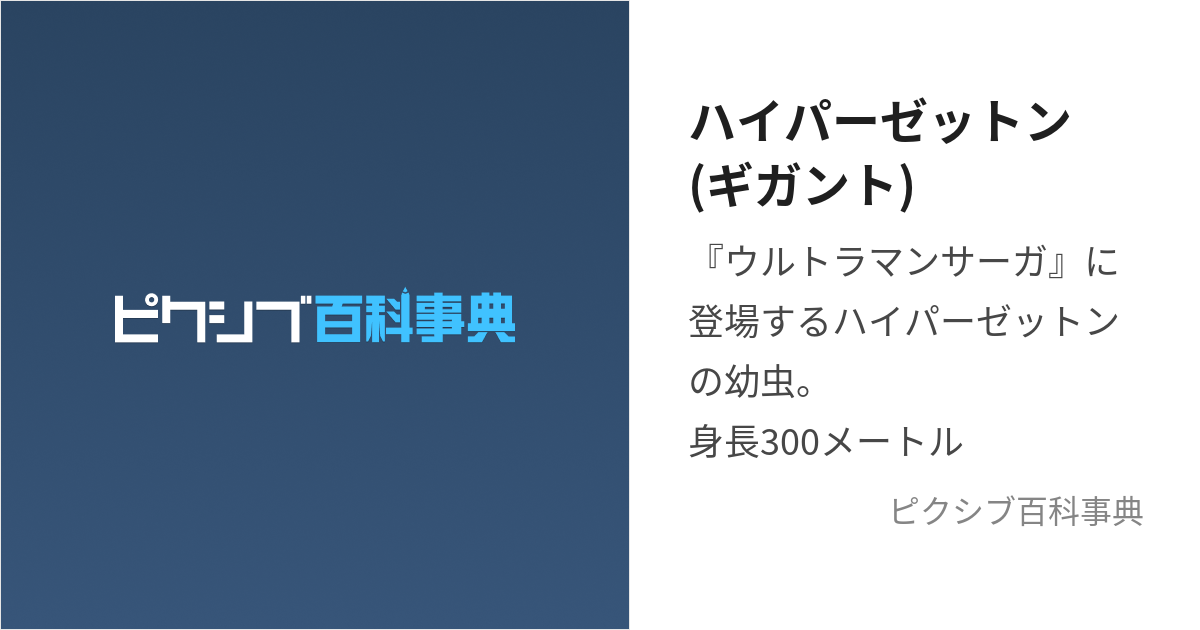 ピクシブ百科事典

ハイパーゼットン (ギガント)

『ウルトラマンサーガ』に登場するハイパーゼットンの幼虫。
身長300メートル

ピクシブ百科事典